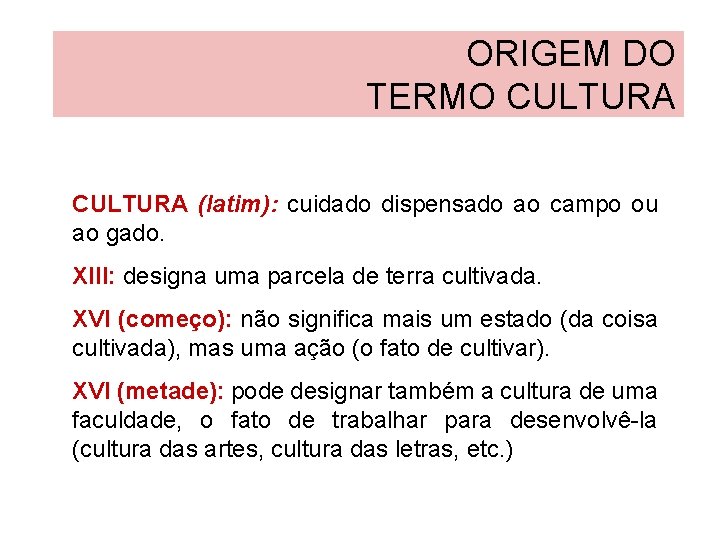 ORIGEM DO
TERMO CULTURA

CULTURA (latim): cuidado dispensado ao campo ou ao gado.

XIII: designa uma parcela de terra cultivada.

XVI (começo): não significa mais um estado (da coisa cultivada), mas uma ação (o fato de cultivar).

XVI (metade): pode designar também a cultura de uma faculdade, o fato de trabalhar para desenvolvê-la (cultura das artes, cultura das letras, etc.)